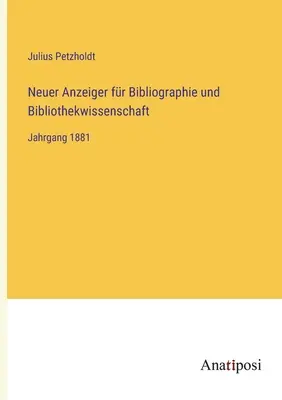 Julius Petzholdt

Neuer Anzeiger für Bibliographie und Bibliothekwissenschaft

Jahrgang 1881

Anatiposi